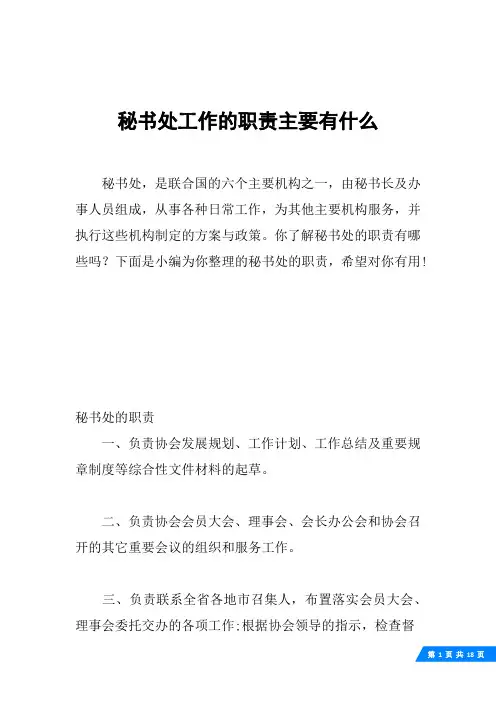 秘书处工作的职责主要有什么

秘书处，是联合国的六个主要机构之一，由秘书长及办事人员组成，从事各种日常工作，为其他主要机构服务，并执行这些机构制定的方案与政策。你了解秘书处的职责有哪些吗？下面是小编为你整理的秘书处的职责，希望对你有用!

秘书处的职责

一、负责协会发展规划、工作计划、工作总结及重要规章制度等综合性文件材料的起草。

二、负责协会会员大会、理事会、会长办公会和协会召开的其它重要会议的组织和服务工作。

三、负责联系全省各地市召集人，布置落实会员大会、理事会委托交办的各项工作;根据协会领导的指示，检查督

第 1 页 共 18 页